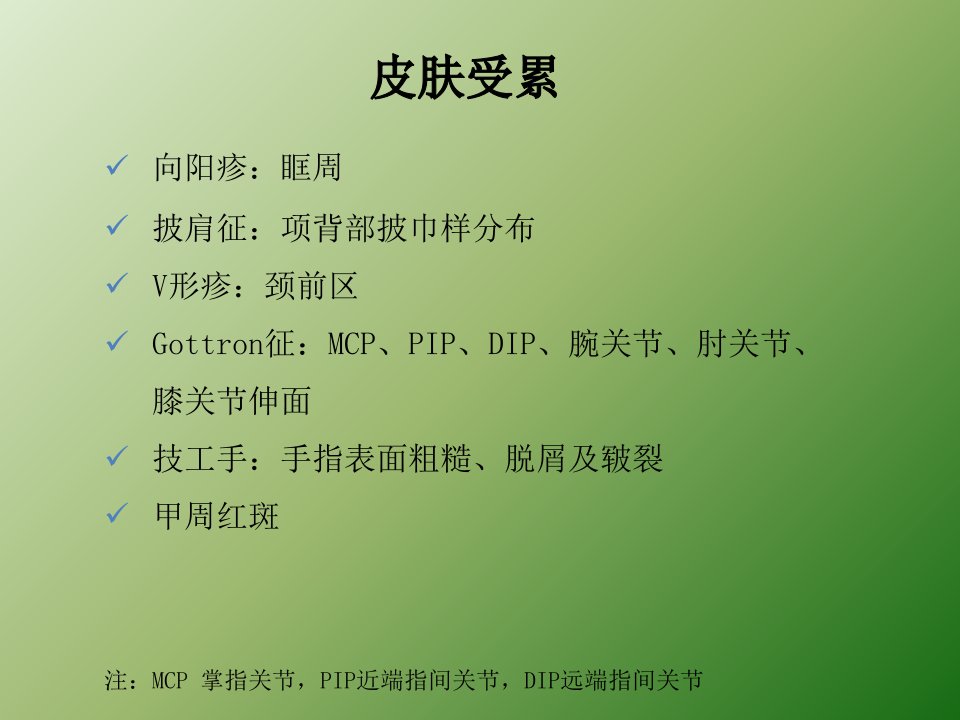 皮肤受累

✓ 向阳疹：眶周

✓ 披肩征：项背部披巾样分布

✓ V形疹：颈前区

✓ Gottron征：MCP、PIP、DIP、腕关节、肘关节、膝关节伸面

✓ 技工手：手指表面粗糙、脱屑及皲裂

✓ 甲周红斑

注：MCP 掌指关节，PIP近端指间关节，DIP远端指间关节